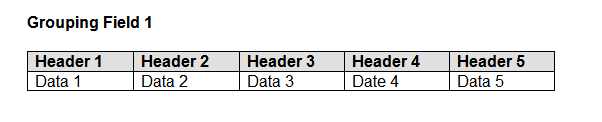 Grouping Field 1

| Header 1 | Header 2 | Header 3 | Header 4 | Header 5 |
|---|---|---|---|---|
| Data 1 | Data 2 | Data 3 | Date 4 | Data 5 |